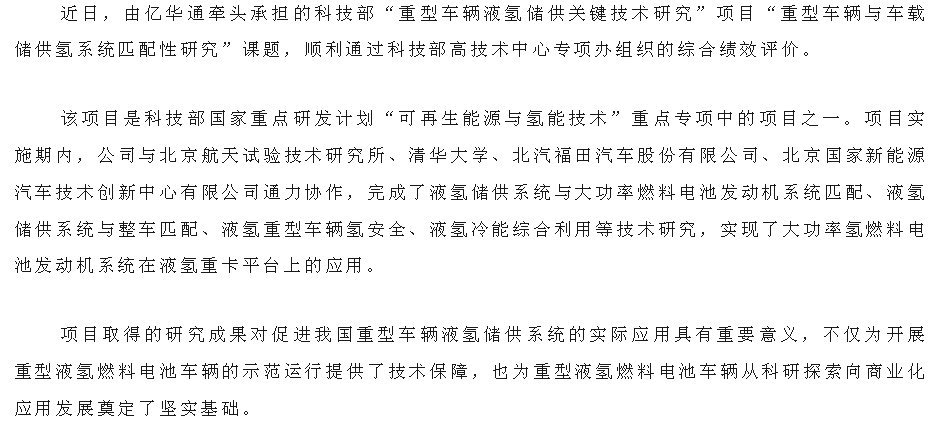 近日，由亿华通牵头承担的科技部“重型车辆液氢储供关键技术研究”项目“重型车辆与车载储供氢系统匹配性研究”课题，顺利通过科技部高技术中心专项办组织的综合绩效评价。

该项目是科技部国家重点研发计划“可再生能源与氢能技术”重点专项中的项目之一。项目实施期内，公司与北京航天试验技术研究所、清华大学、北汽福田汽车股份有限公司、北京国家新能源汽车技术创新中心有限公司通力协作，完成了液氢储供系统与大功率燃料电池发动机系统匹配、液氢储供系统与整车匹配、液氢重型车辆氢安全、液氢冷能综合利用等技术研究，实现了大功率氢燃料电池发动机系统在液氢重卡平台上的应用。

项目取得的研究成果对促进我国重型车辆液氢储供系统的实际应用具有重要意义，不仅为开展重型液氢燃料电池车辆的示范运行提供了技术保障，也为重型液氢燃料电池车辆从科研探索向商业化应用发展奠定了坚实基础。